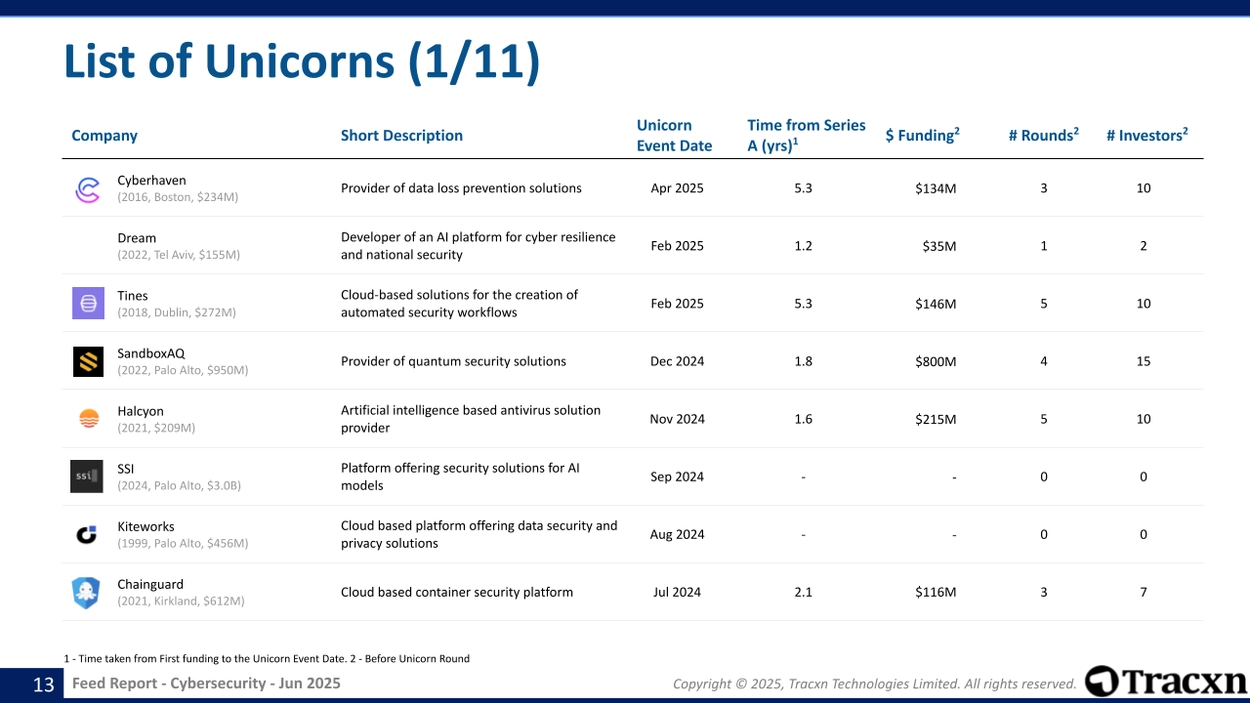 List of Unicorns (1/11)

| Company | Short Description | Unicorn Event Date | Time from Series A (yrs)$^1$ | \$ Funding$^2$ | # Rounds$^2$ | # Investors$^2$ |
|---|---|---|---|---|---|---|
| Cyberhaven (2016, Boston, \$234M) | Provider of data loss prevention solutions | Apr 2025 | 5.3 | \$134M | 3 | 10 |
| Dream (2022, Tel Aviv, \$155M) | Developer of an AI platform for cyber resilience and national security | Feb 2025 | 1.2 | \$35M | 1 | 2 |
| Tines (2018, Dublin, \$272M) | Cloud-based solutions for the creation of automated security workflows | Feb 2025 | 5.3 | \$146M | 5 | 10 |
| SandboxAQ (2022, Palo Alto, \$950M) | Provider of quantum security solutions | Dec 2024 | 1.8 | \$800M | 4 | 15 |
| Halcyon (2021, \$209M) | Artificial intelligence based antivirus solution provider | Nov 2024 | 1.6 | \$215M | 5 | 10 |
| SSI (2024, Palo Alto, \$3.0B) | Platform offering security solutions for AI models | Sep 2024 | - | - | 0 | 0 |
| Kiteworks (1999, Palo Alto, \$456M) | Cloud based platform offering data security and privacy solutions | Aug 2024 | - | - | 0 | 0 |
| Chainguard (2021, Kirkland, \$612M) | Cloud based container security platform | Jul 2024 | 2.1 | \$116M | 3 | 7 |

1 - Time taken from First funding to the Unicorn Event Date. 2 - Before Unicorn Round

13 Feed Report - Cybersecurity - Jun 2025

Copyright © 2025, Tracxn Technologies Limited. All rights reserved.

Tracxn